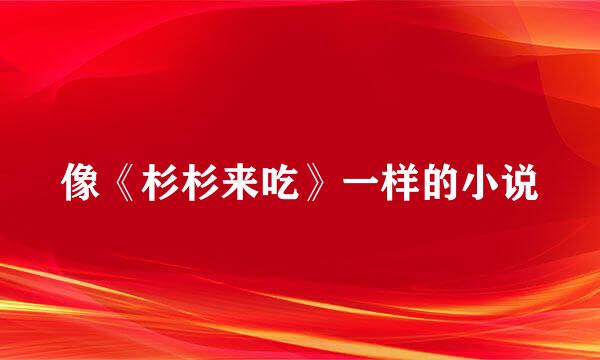 像《杉杉来吃》一样的小说